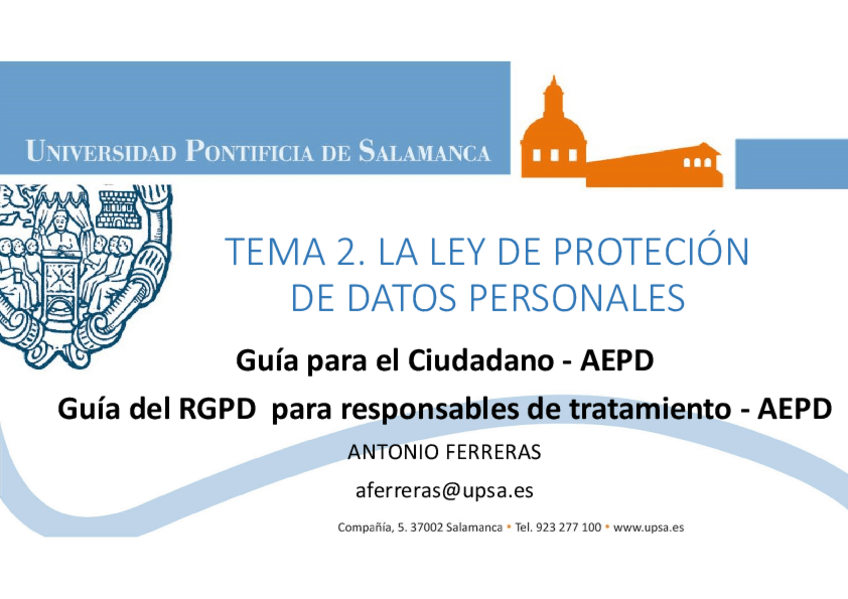 UNIVERSIDAD PONTIFICIA DE SALAMANCA

TEMA 2. LA LEY DE PROTECIÓN DE DATOS PERSONALES

Guía para el Ciudadano - AEPD

Guía del RGPD para responsables de tratamiento - AEPD

ANTONIO FERRERAS

aferreras@upsa.es

Compañía, 5. 37002 Salamanca • Tel. 923 277 100 • www.upsa.es